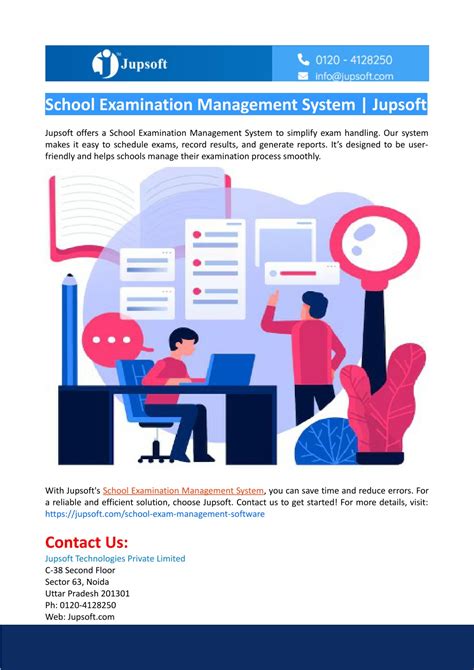 Jupsoft

0120 - 4128250
info@jupsoft.com

School Examination Management System | Jupsoft

Jupsoft offers a School Examination Management System to simplify exam handling. Our system makes it easy to schedule exams, record results, and generate reports. It's designed to be user-friendly and helps schools manage their examination process smoothly.

With Jupsoft's School Examination Management System, you can save time and reduce errors. For a reliable and efficient solution, choose Jupsoft. Contact us to get started! For more details, visit: https://jupsoft.com/school-exam-management-software

Contact Us:
Jupsoft Technologies Private Limited
C-38 Second Floor
Sector 63, Noida
Uttar Pradesh 201301
Ph: 0120-4128250
Web: Jupsoft.com